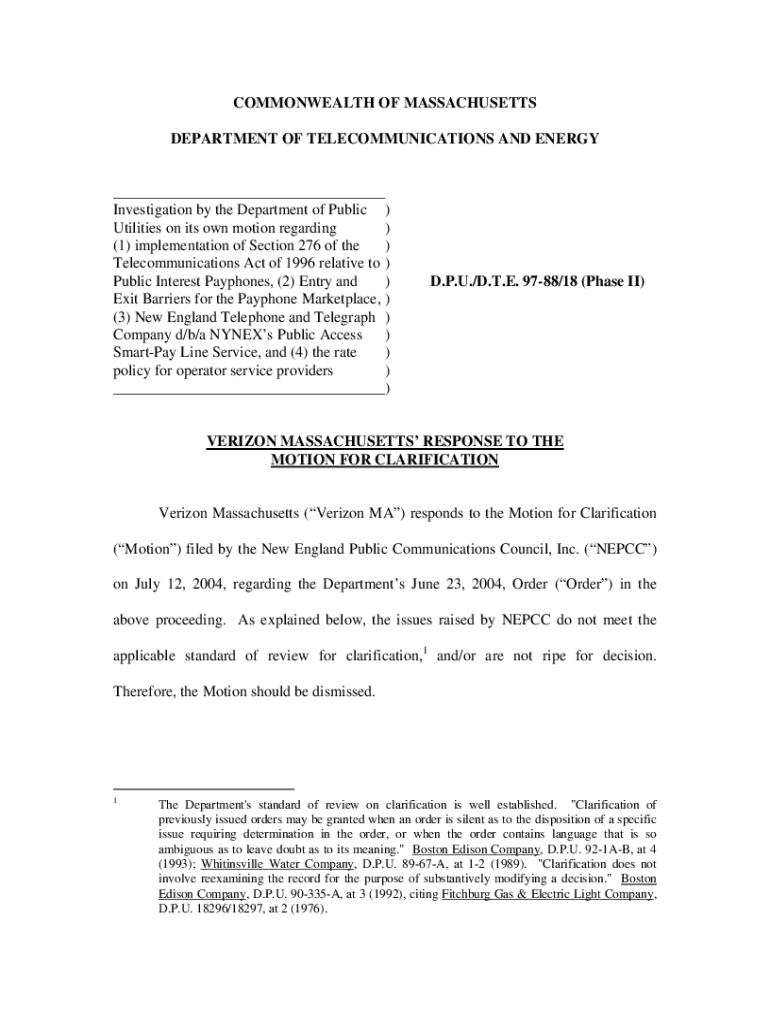 COMMONWEALTH OF MASSACHUSETTS

DEPARTMENT OF TELECOMMUNICATIONS AND ENERGY

Investigation by the Department of Public )
Utilities on its own motion regarding )
(1) implementation of Section 276 of the )
Telecommunications Act of 1996 relative to )
Public Interest Payphones, (2) Entry and )
Exit Barriers for the Payphone Marketplace, )
(3) New England Telephone and Telegraph )
Company d/b/a NYNEX's Public Access )
Smart-Pay Line Service, and (4) the rate )
policy for operator service providers )
)

D.P.U./D.T.E. 97-88/18 (Phase II)

VERIZON MASSACHUSETTS' RESPONSE TO THE MOTION FOR CLARIFICATION

Verizon Massachusetts ("Verizon MA") responds to the Motion for Clarification ("Motion") filed by the New England Public Communications Council, Inc. ("NEPCC") on July 12, 2004, regarding the Department's June 23, 2004, Order ("Order") in the above proceeding. As explained below, the issues raised by NEPCC do not meet the applicable standard of review for clarification,$^1$ and/or are not ripe for decision. Therefore, the Motion should be dismissed.

$^1$ The Department's standard of review on clarification is well established. "Clarification of previously issued orders may be granted when an order is silent as to the disposition of a specific issue requiring determination in the order, or when the order contains language that is so ambiguous as to leave doubt as to its meaning." Boston Edison Company, D.P.U. 92-1A-B, at 4 (1993); Whitinsville Water Company, D.P.U. 89-67-A, at 1-2 (1989). "Clarification does not involve reexamining the record for the purpose of substantively modifying a decision." Boston Edison Company, D.P.U. 90-335-A, at 3 (1992), citing Fitchburg Gas & Electric Light Company, D.P.U. 18296/18297, at 2 (1976).